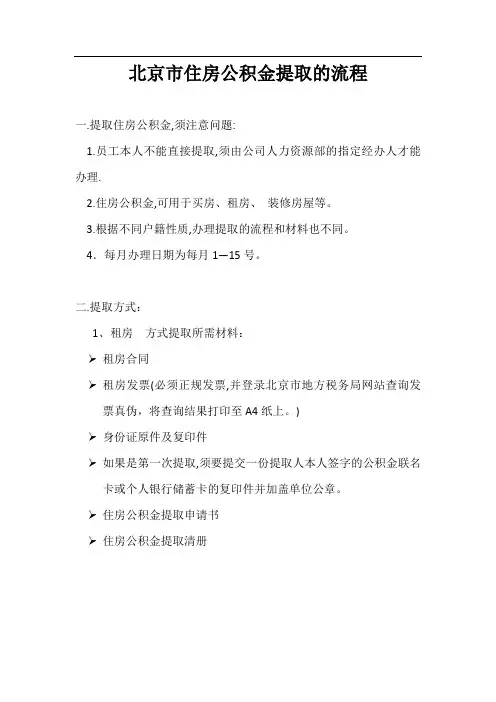 北京市住房公积金提取的流程

一.提取住房公积金,须注意问题:

1.员工本人不能直接提取,须由公司人力资源部的指定经办人才能办理.

2.住房公积金,可用于买房、租房、 装修房屋等。

3.根据不同户籍性质,办理提取的流程和材料也不同。

4．每月办理日期为每月 1—15 号。

二.提取方式：

1、租房　方式提取所需材料：

➢ 租房合同

➢ 租房发票(必须正规发票,并登录北京市地方税务局网站查询发票真伪，将查询结果打印至 A4 纸上。)

➢ 身份证原件及复印件

➢ 如果是第一次提取,须要提交一份提取人本人签字的公积金联名卡或个人银行储蓄卡的复印件并加盖单位公章。

➢ 住房公积金提取申请书

➢ 住房公积金提取清册